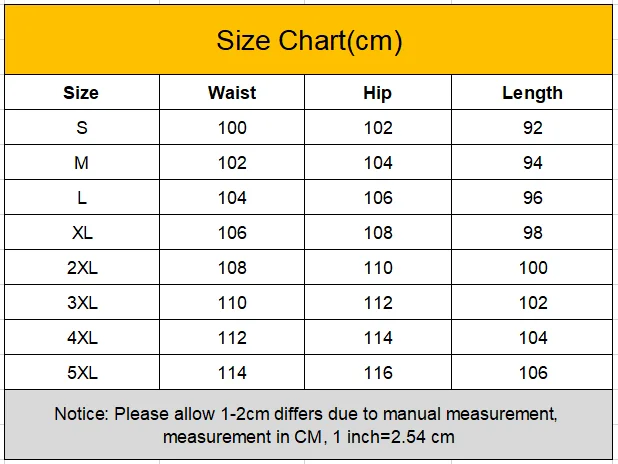 Size Chart(cm)

| Size | Waist | Hip | Length |
|---|---|---|---|
| S | 100 | 102 | 92 |
| M | 102 | 104 | 94 |
| L | 104 | 106 | 96 |
| XL | 106 | 108 | 98 |
| 2XL | 108 | 110 | 100 |
| 3XL | 110 | 112 | 102 |
| 4XL | 112 | 114 | 104 |
| 5XL | 114 | 116 | 106 |

Notice: Please allow 1-2cm differs due to manual measurement, measurement in CM, 1 inch=2.54 cm